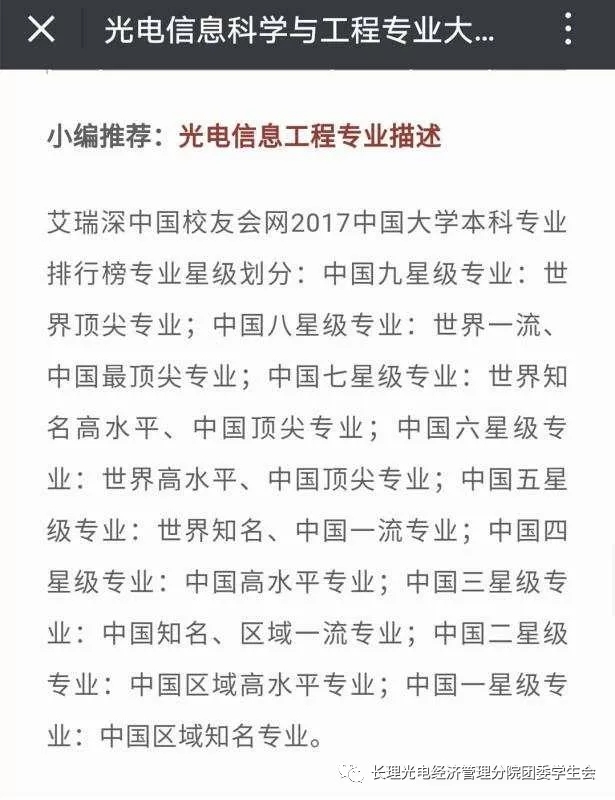 光电信息科学与工程专业大...

小编推荐：光电信息工程专业描述

艾瑞深中国校友会网2017中国大学本科专业排行榜专业星级划分：中国九星级专业：世界顶尖专业；中国八星级专业：世界一流、中国最顶尖专业；中国七星级专业：世界知名高水平、中国顶尖专业；中国六星级专业：世界高水平、中国顶尖专业；中国五星级专业：世界知名、中国一流专业；中国四星级专业：中国高水平专业；中国三星级专业：中国知名、区域一流专业；中国二星级专业：中国区域高水平专业；中国一星级专业：中国区域知名专业。

长理光电经济管理分院团委学生会